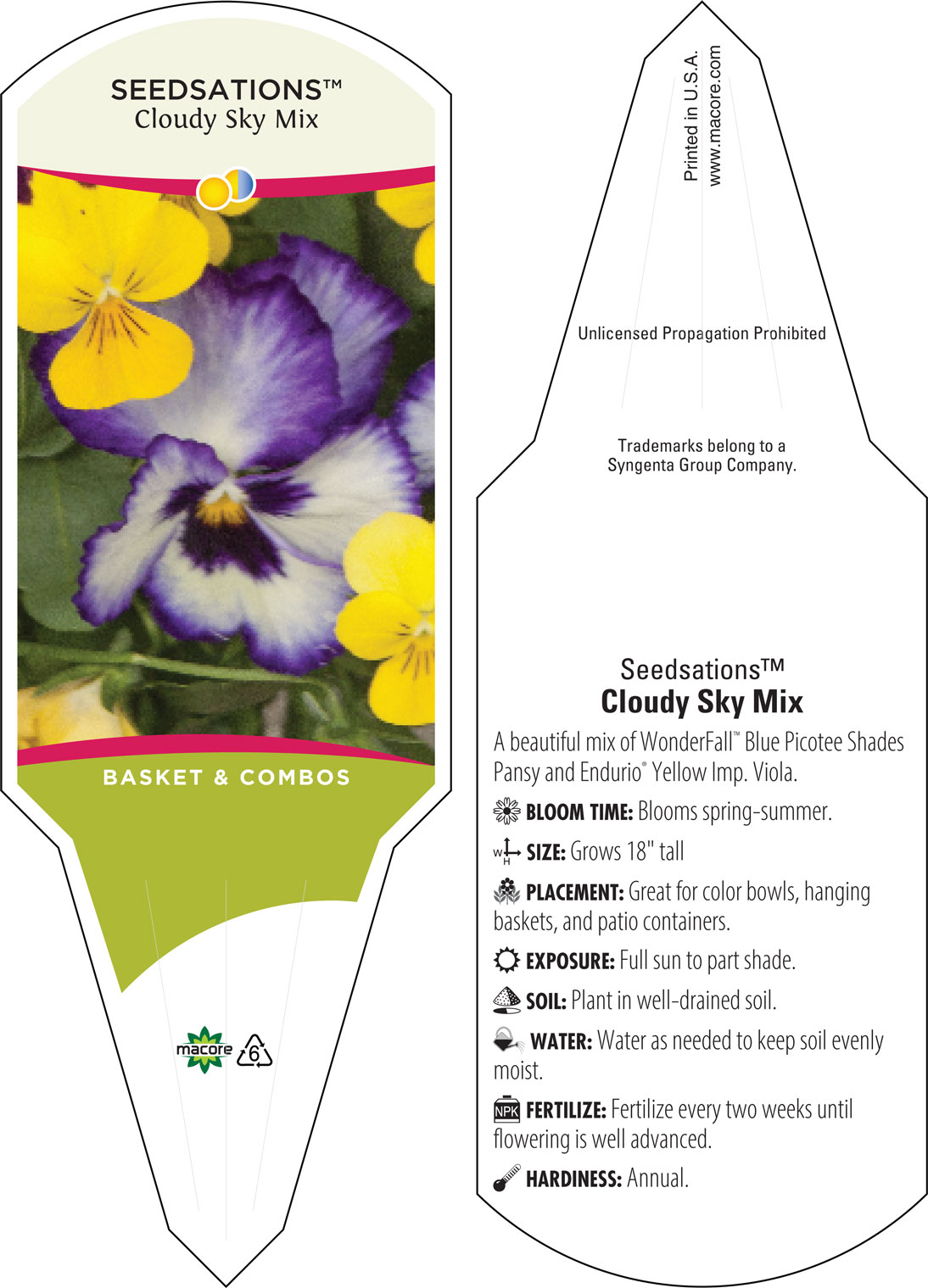 SEEDSATIONS™
Cloudy Sky Mix

BASKET & COMBOS

macore 6

Printed in U.S.A.
www.macore.com

Unlicensed Propagation Prohibited

Trademarks belong to a Syngenta Group Company.

Seedsations™
Cloudy Sky Mix

A beautiful mix of WonderFall™ Blue Picotee Shades Pansy and Endurio® Yellow Imp. Viola.

BLOOM TIME: Blooms spring-summer.

W H SIZE: Grows 18" tall

PLACEMENT: Great for color bowls, hanging baskets, and patio containers.

EXPOSURE: Full sun to part shade.

SOIL: Plant in well-drained soil.

WATER: Water as needed to keep soil evenly moist.

NPK FERTILIZE: Fertilize every two weeks until flowering is well advanced.

HARDINESS: Annual.